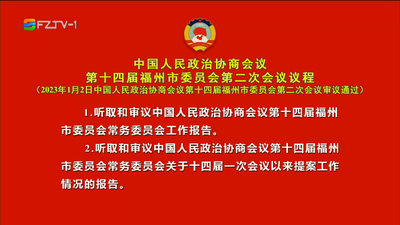 FZTV-1

中国人民政治协商会议
第十四届福州市委员会第二次会议议程
（2023年1月2日中国人民政治协商会议第十四届福州市委员会第二次会议审议通过）

1.听取和审议中国人民政治协商会议第十四届福州市委员会常务委员会工作报告。

2.听取和审议中国人民政治协商会议第十四届福州市委员会常务委员会关于十四届一次会议以来提案工作情况的报告。